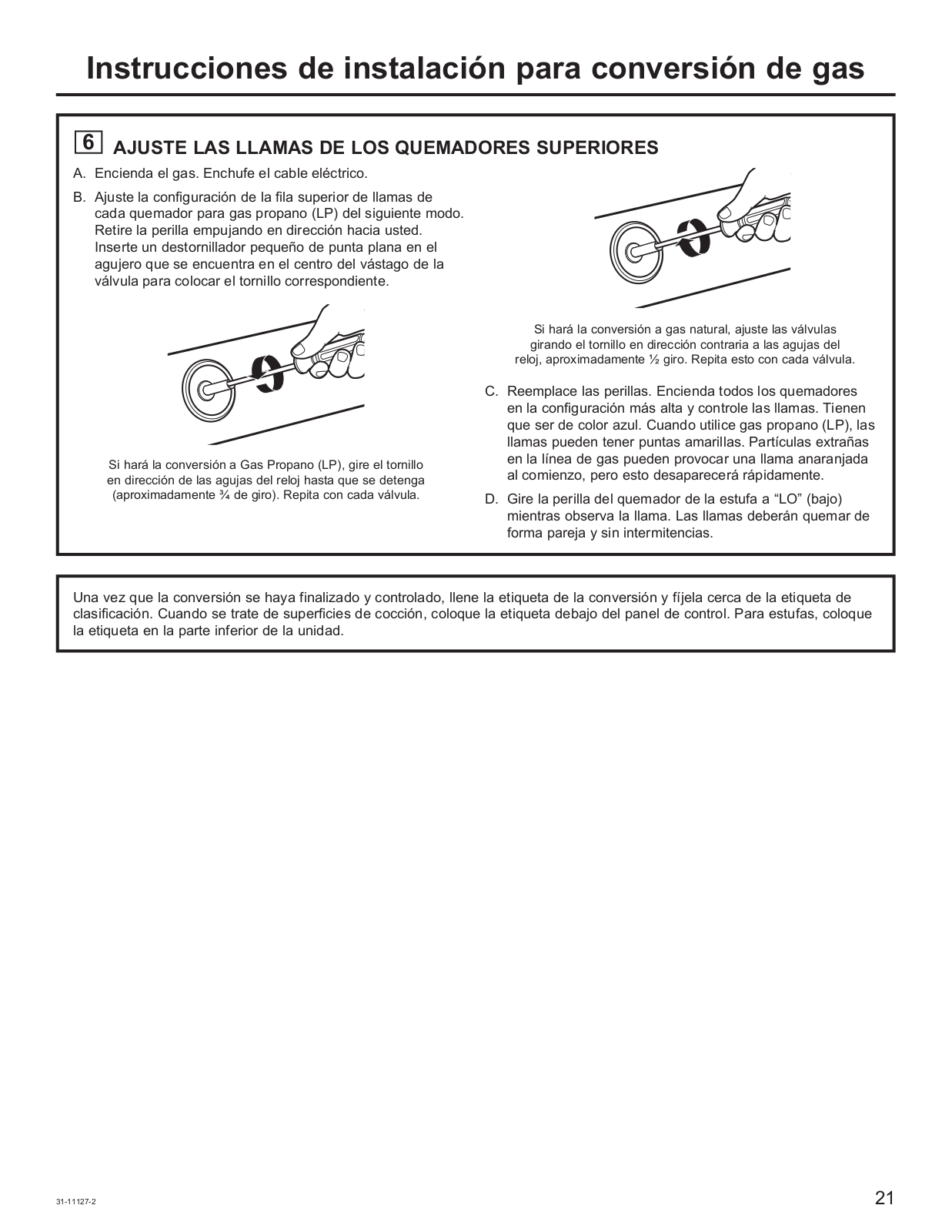 Instrucciones de instalación para conversión de gas

6 AJUSTE LAS LLAMAS DE LOS QUEMADORES SUPERIORES

A. Encienda el gas. Enchufe el cable eléctrico.

B. Ajuste la configuración de la fila superior de llamas de cada quemador para gas propano (LP) del siguiente modo. Retire la perilla empujando en dirección hacia usted. Inserte un destornillador pequeño de punta plana en el agujero que se encuentra en el centro del vástago de la válvula para colocar el tornillo correspondiente.

Si hará la conversión a Gas Propano (LP), gire el tornillo en dirección de las agujas del reloj hasta que se detenga (aproximadamente ¾ de giro). Repita con cada válvula.

Si hará la conversión a gas natural, ajuste las válvulas girando el tornillo en dirección contraria a las agujas del reloj, aproximadamente ½ giro. Repita esto con cada válvula.

C. Reemplace las perillas. Encienda todos los quemadores en la configuración más alta y controle las llamas. Tienen que ser de color azul. Cuando utilice gas propano (LP), las llamas pueden tener puntas amarillas. Partículas extrañas en la línea de gas pueden provocar una llama anaranjada al comienzo, pero esto desaparecerá rápidamente.

D. Gire la perilla del quemador de la estufa a “LO” (bajo) mientras observa la llama. Las llamas deberán quemar de forma pareja y sin intermitencias.

Una vez que la conversión se haya finalizado y controlado, llene la etiqueta de la conversión y fíjela cerca de la etiqueta de clasificación. Cuando se trate de superficies de cocción, coloque la etiqueta debajo del panel de control. Para estufas, coloque la etiqueta en la parte inferior de la unidad.

31-11127-2

21